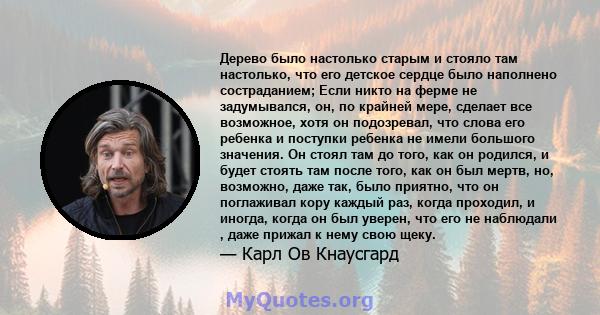 Дерево было настолько старым и стояло там настолько, что его детское сердце было наполнено состраданием; Если никто на ферме не задумывался, он, по крайней мере, сделает все возможное, хотя он подозревал, что слова его ребенка и поступки ребенка не имели большого значения. Он стоял там до того, как он родился, и будет стоять там после того, как он был мертв, но, возможно, даже так, было приятно, что он поглаживал кору каждый раз, когда проходил, и иногда, когда он был уверен, что его не наблюдали , даже прижал к нему свою щеку.

— Карл Ов Кнаусгард

MyQuotes.org